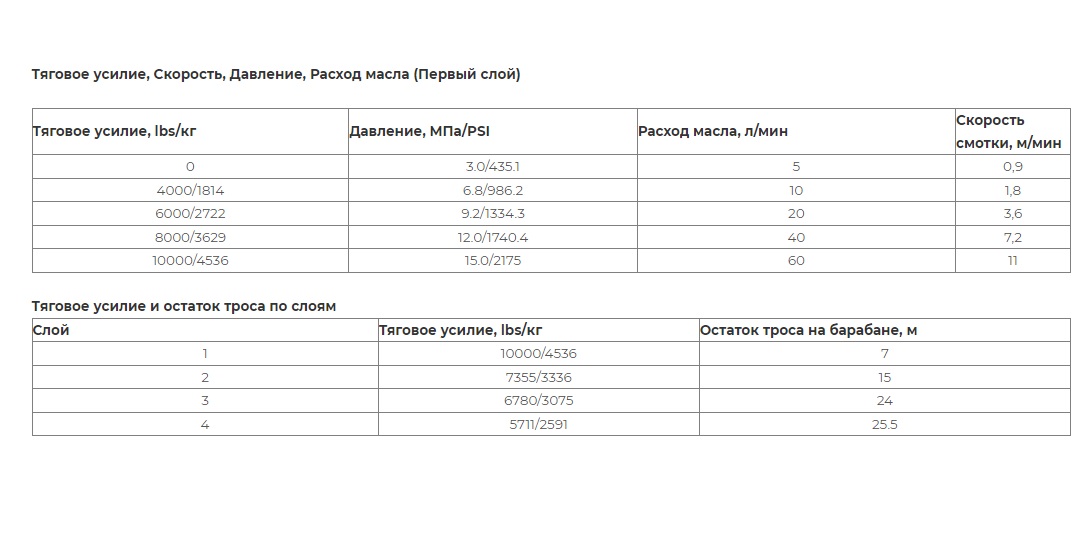 Тяговое усилие, Скорость, Давление, Расход масла (Первый слой)

| Тяговое усилие, lbs/кг | Давление, МПа/PSI | Расход масла, л/мин | Скорость смотки, м/мин |
|---|---|---|---|
| 0 | 3.0/435.1 | 5 | 0,9 |
| 4000/1814 | 6.8/986.2 | 10 | 1,8 |
| 6000/2722 | 9.2/1334.3 | 20 | 3,6 |
| 8000/3629 | 12.0/1740.4 | 40 | 7,2 |
| 10000/4536 | 15.0/2175 | 60 | 11 |

Тяговое усилие и остаток троса по слоям

| Слой | Тяговое усилие, lbs/кг | Остаток троса на барабане, м |
|---|---|---|
| 1 | 10000/4536 | 7 |
| 2 | 7355/3336 | 15 |
| 3 | 6780/3075 | 24 |
| 4 | 5711/2591 | 25.5 |